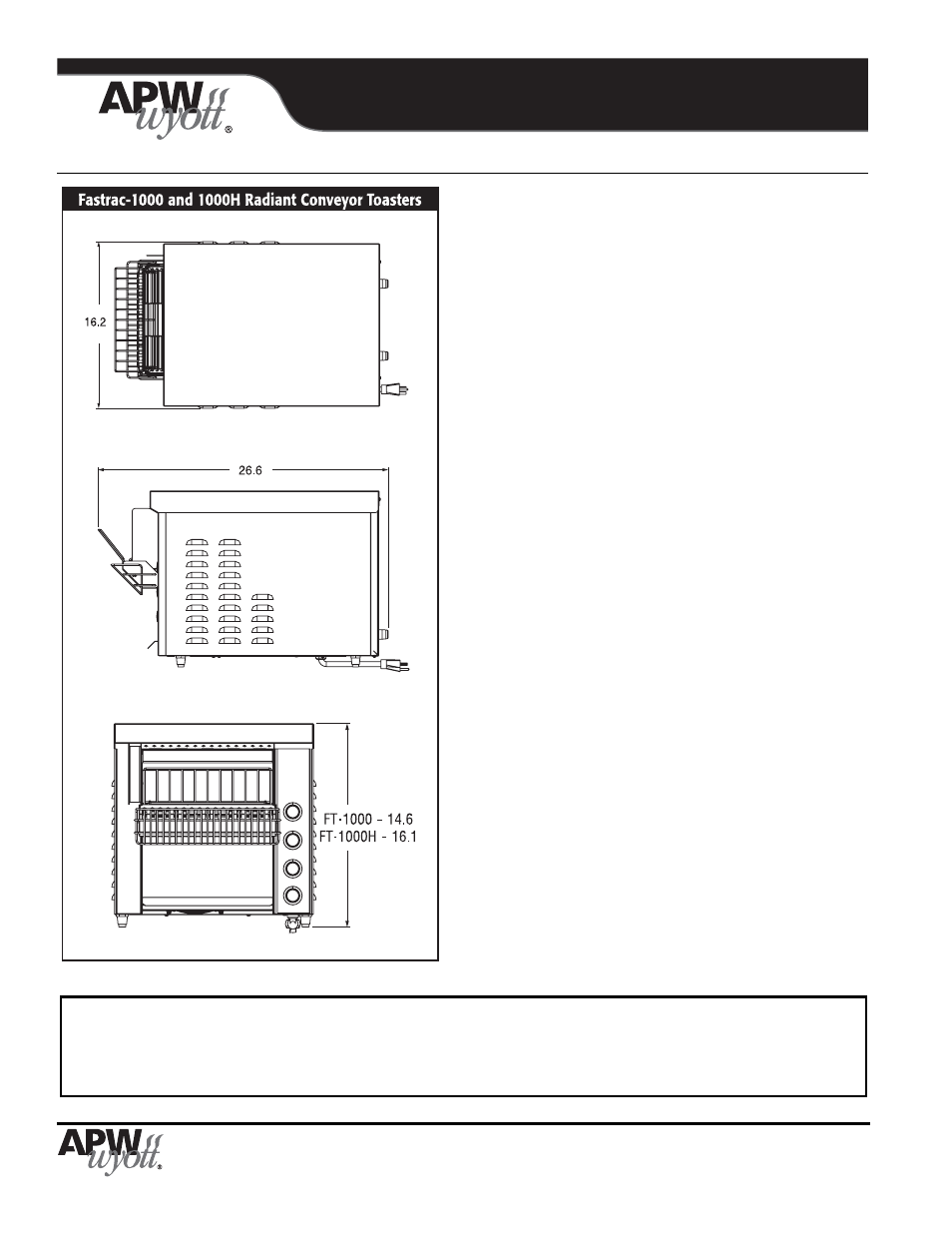 APW wyott®

Fastrac-1000 and 1000H Radiant Conveyor Toasters

16.2

26.6

FT-1000 – 14.6
FT-1000H – 16.1

APW wyott®